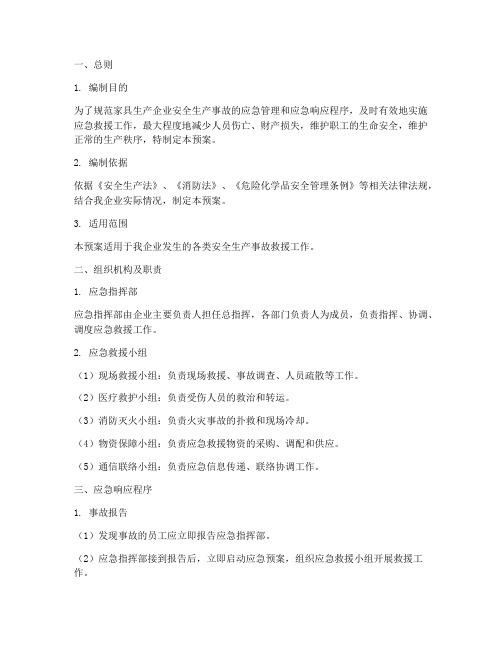 一、总则

1. 编制目的

为了规范家具生产企业安全生产事故的应急管理和应急响应程序，及时有效地实施应急救援工作，最大程度地减少人员伤亡、财产损失，维护职工的生命安全，维护正常的生产秩序，特制定本预案。

2. 编制依据

依据《安全生产法》、《消防法》、《危险化学品安全管理条例》等相关法律法规，结合我企业实际情况，制定本预案。

3. 适用范围

本预案适用于我企业发生的各类安全生产事故救援工作。

二、组织机构及职责

1. 应急指挥部

应急指挥部由企业主要负责人担任总指挥，各部门负责人为成员，负责指挥、协调、调度应急救援工作。

2. 应急救援小组

（1）现场救援小组：负责现场救援、事故调查、人员疏散等工作。

（2）医疗救护小组：负责受伤人员的救治和转运。

（3）消防灭火小组：负责火灾事故的扑救和现场冷却。

（4）物资保障小组：负责应急救援物资的采购、调配和供应。

（5）通信联络小组：负责应急信息传递、联络协调工作。

三、应急响应程序

1. 事故报告

（1）发现事故的员工应立即报告应急指挥部。

（2）应急指挥部接到报告后，立即启动应急预案，组织应急救援小组开展救援工作。